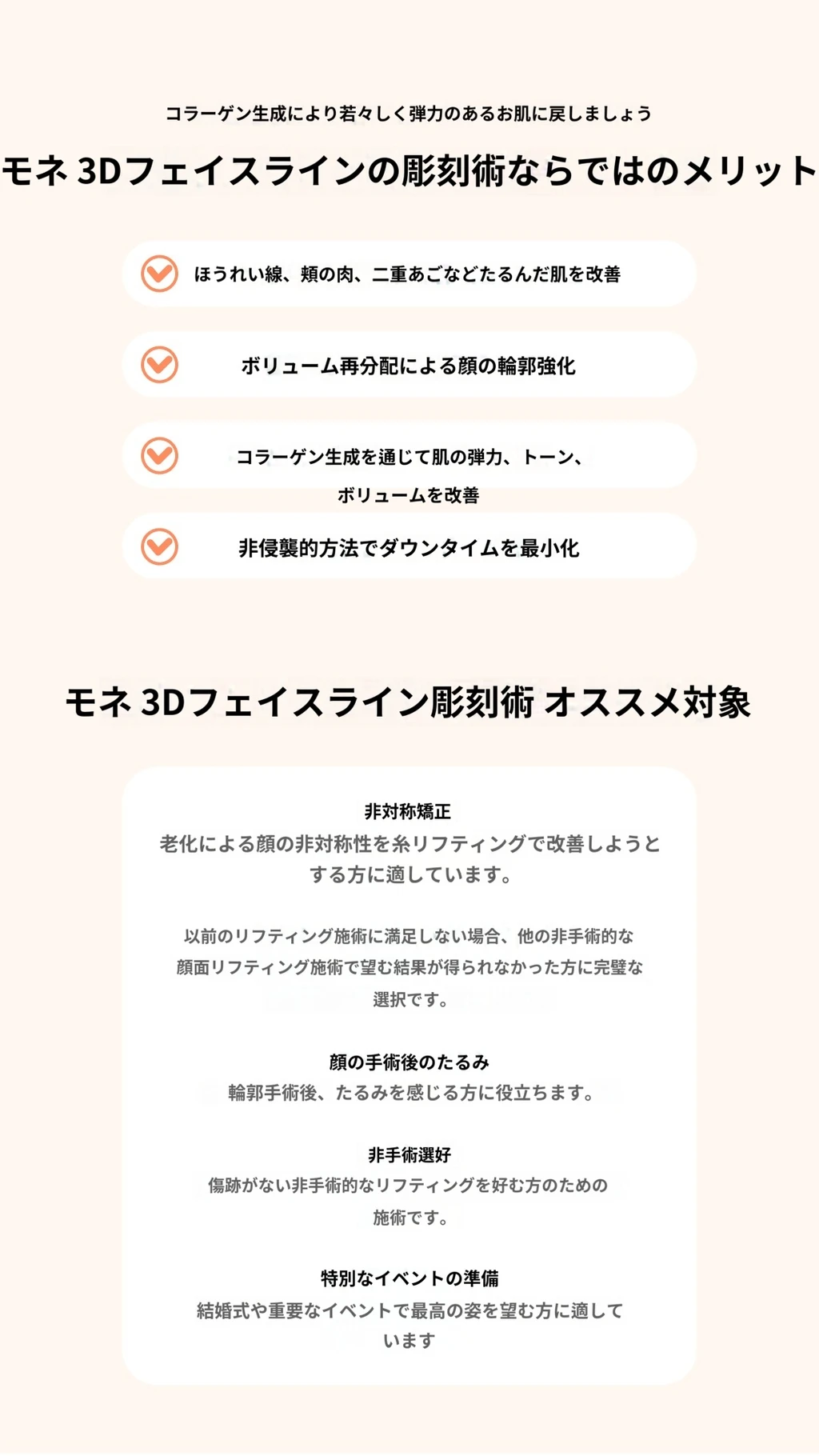 コラーゲン生成により若々しく弾力のあるお肌に戻しましょう

モネ 3Dフェイスラインの彫刻術ならではのメリット

ほうれい線、頬の肉、二重あごなどたるんだ肌を改善

ボリューム再分配による顔の輪郭強化

コラーゲン生成を通じて肌の弾力、トーン、ボリュームを改善

非侵襲的方法でダウンタイムを最小化

モネ 3Dフェイスライン彫刻術 オススメ対象

非対称矯正

老化による顔の非対称性を糸リフティングで改善しようとする方に適しています。

以前のリフティング施術に満足しない場合、他の非手術的な顔面リフティング施術で望む結果が得られなかった方に完璧な選択です。

顔の手術後のたるみ

輪郭手術後、たるみを感じる方に役立ちます。

非手術選好

傷跡がない非手術的なリフティングを好む方のための施術です。

特別なイベントの準備

結婚式や重要なイベントで最高の姿を望む方に適しています